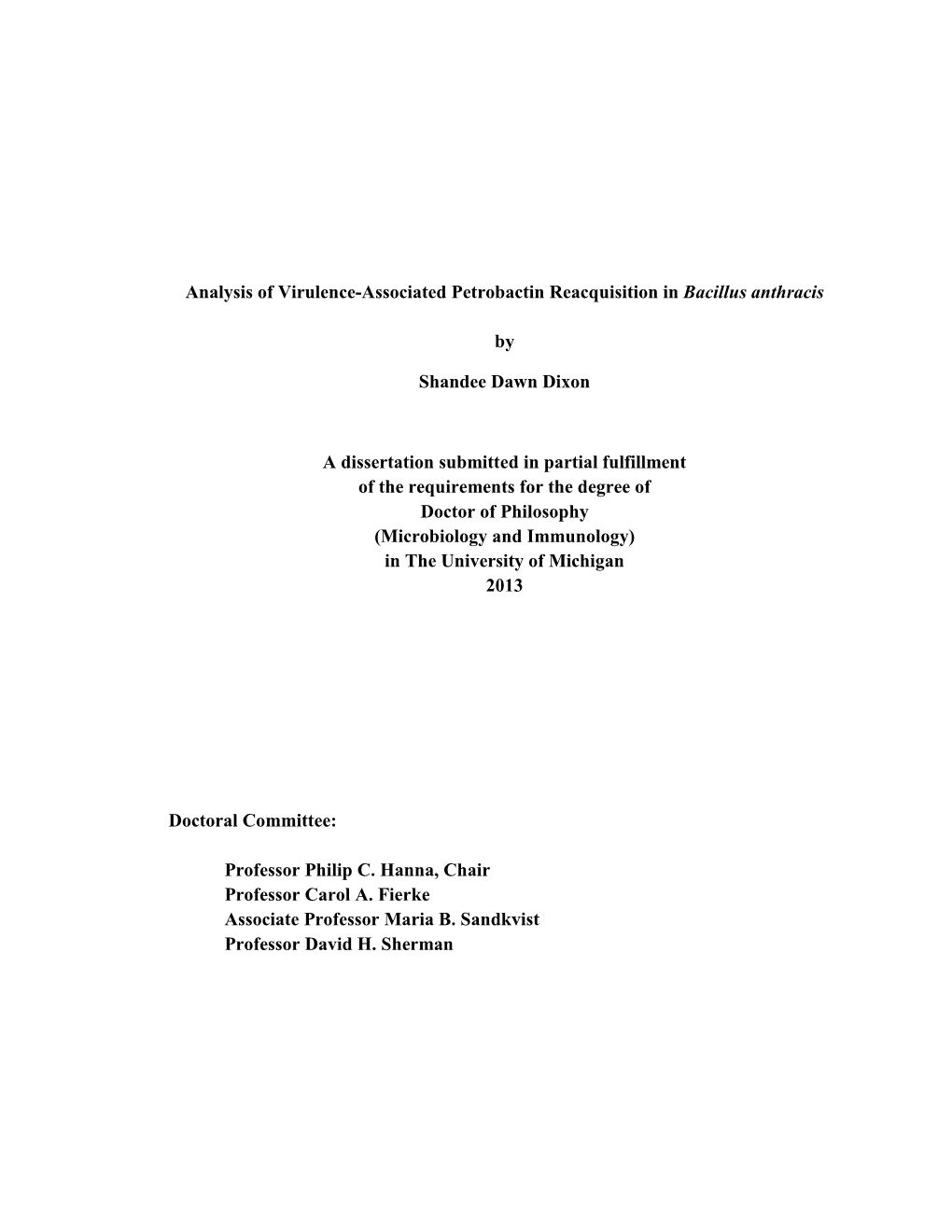 Analysis of Virulence-Associated Petrobactin Reacquisition in Bacillus anthracis

by

Shandee Dawn Dixon

A dissertation submitted in partial fulfillment
of the requirements for the degree of
Doctor of Philosophy
(Microbiology and Immunology)
in The University of Michigan
2013

Doctoral Committee:

Professor Philip C. Hanna, Chair
Professor Carol A. Fierke
Associate Professor Maria B. Sandkvist
Professor David H. Sherman